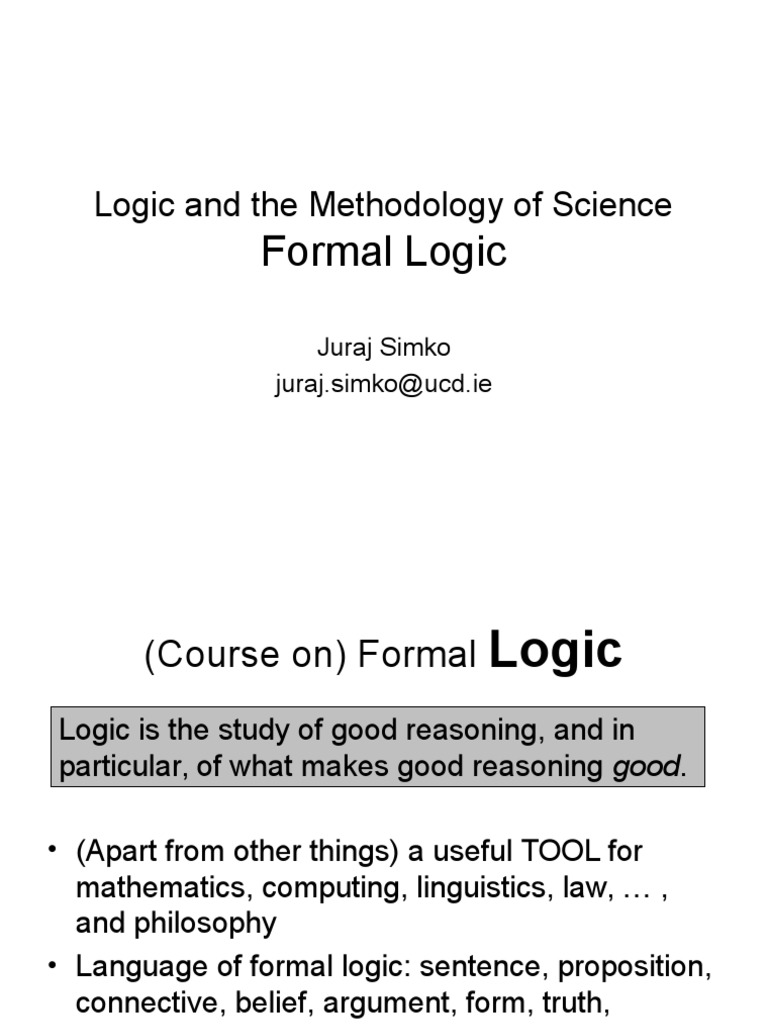 Logic and the Methodology of Science
Formal Logic

Juraj Simko
juraj.simko@ucd.ie

(Course on) Formal Logic

Logic is the study of good reasoning, and in particular, of what makes good reasoning good.

• (Apart from other things) a useful TOOL for mathematics, computing, linguistics, law, … , and philosophy
• Language of formal logic: sentence, proposition, connective, belief, argument, form, truth,